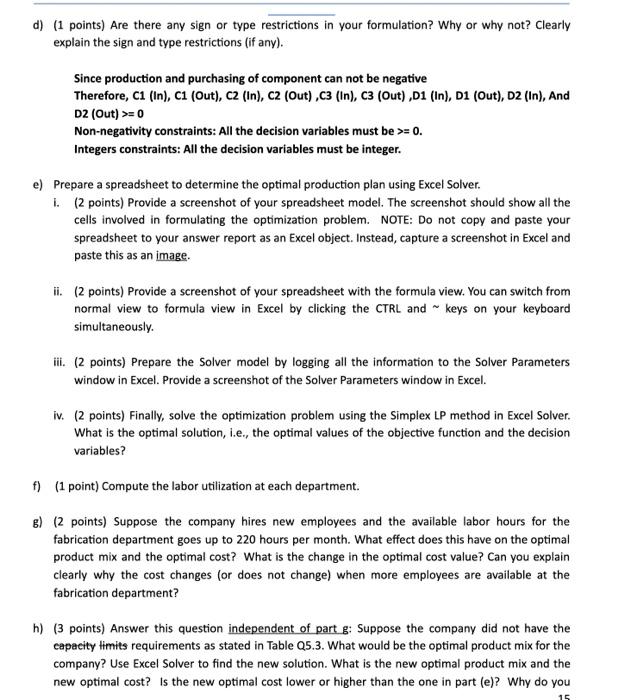 d) (1 points) Are there any sign or type restrictions in your formulation? Why or why not? Clearly explain the sign and type restrictions (if any).

Since production and purchasing of component can not be negative
Therefore, C1 (In), C1 (Out), C2 (In), C2 (Out) ,C3 (In), C3 (Out) ,D1 (In), D1 (Out), D2 (In), And D2 (Out) >= 0
Non-negativity constraints: All the decision variables must be >= 0.
Integers constraints: All the decision variables must be integer.

e) Prepare a spreadsheet to determine the optimal production plan using Excel Solver.
i. (2 points) Provide a screenshot of your spreadsheet model. The screenshot should show all the cells involved in formulating the optimization problem. NOTE: Do not copy and paste your spreadsheet to your answer report as an Excel object. Instead, capture a screenshot in Excel and paste this as an image.

ii. (2 points) Provide a screenshot of your spreadsheet with the formula view. You can switch from normal view to formula view in Excel by clicking the CTRL and ~ keys on your keyboard simultaneously.

iii. (2 points) Prepare the Solver model by logging all the information to the Solver Parameters window in Excel. Provide a screenshot of the Solver Parameters window in Excel.

iv. (2 points) Finally, solve the optimization problem using the Simplex LP method in Excel Solver. What is the optimal solution, i.e., the optimal values of the objective function and the decision variables?

f) (1 point) Compute the labor utilization at each department.

g) (2 points) Suppose the company hires new employees and the available labor hours for the fabrication department goes up to 220 hours per month. What effect does this have on the optimal product mix and the optimal cost? What is the change in the optimal cost value? Can you explain clearly why the cost changes (or does not change) when more employees are available at the fabrication department?

h) (3 points) Answer this question independent of part g: Suppose the company did not have the capacity limits requirements as stated in Table Q5.3. What would be the optimal product mix for the company? Use Excel Solver to find the new solution. What is the new optimal product mix and the new optimal cost? Is the new optimal cost lower or higher than the one in part (e)? Why do you

15